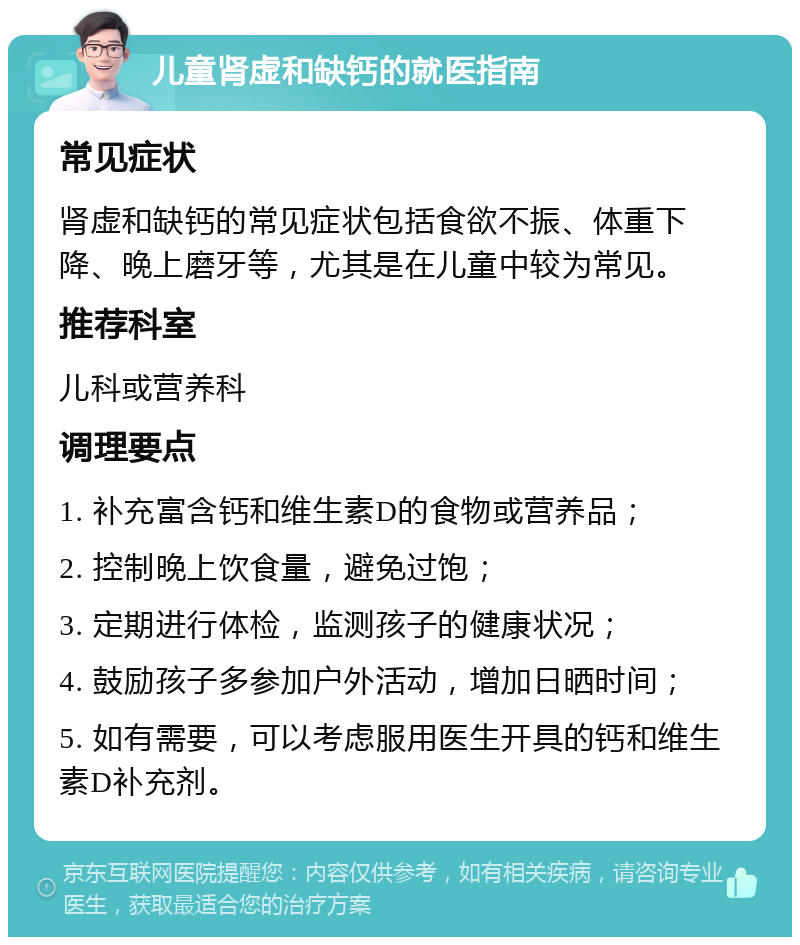 儿童肾虚和缺钙的就医指南

常见症状

肾虚和缺钙的常见症状包括食欲不振、体重下降、晚上磨牙等，尤其是在儿童中较为常见。

推荐科室

儿科或营养科

调理要点

1. 补充富含钙和维生素D的食物或营养品；

2. 控制晚上饮食量，避免过饱；

3. 定期进行体检，监测孩子的健康状况；

4. 鼓励孩子多参加户外活动，增加日晒时间；

5. 如有需要，可以考虑服用医生开具的钙和维生素D补充剂。

京东互联网医院提醒您：内容仅供参考，如有相关疾病，请咨询专业医生，获取最适合您的治疗方案